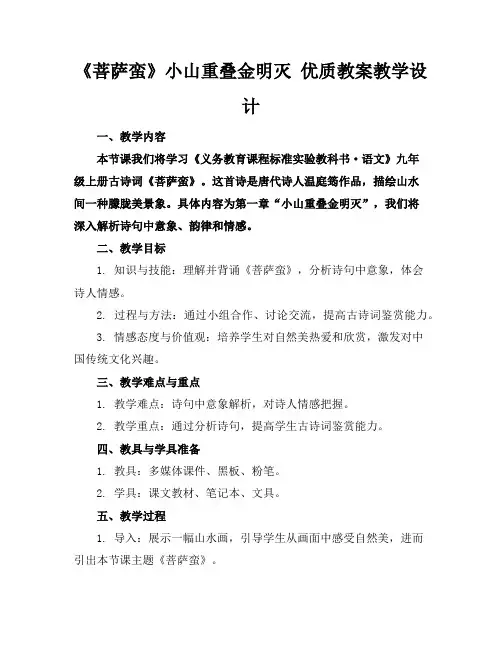 《菩萨蛮》小山重叠金明灭 优质教案教学设计

一、教学内容

本节课我们将学习《义务教育课程标准实验教科书·语文》九年级上册古诗词《菩萨蛮》。这首诗是唐代诗人温庭筠作品，描绘山水间一种朦胧美景象。具体内容为第一章“小山重叠金明灭”，我们将深入解析诗句中意象、韵律和情感。

二、教学目标

1. 知识与技能：理解并背诵《菩萨蛮》，分析诗句中意象，体会诗人情感。

2. 过程与方法：通过小组合作、讨论交流，提高古诗词鉴赏能力。

3. 情感态度与价值观：培养学生对自然美热爱和欣赏，激发对中国传统文化兴趣。

三、教学难点与重点

1. 教学难点：诗句中意象解析，对诗人情感把握。

2. 教学重点：通过分析诗句，提高学生古诗词鉴赏能力。

四、教具与学具准备

1. 教具：多媒体课件、黑板、粉笔。

2. 学具：课文教材、笔记本、文具。

五、教学过程

1. 导入：展示一幅山水画，引导学生从画面中感受自然美，进而引出本节课主题《菩萨蛮》。